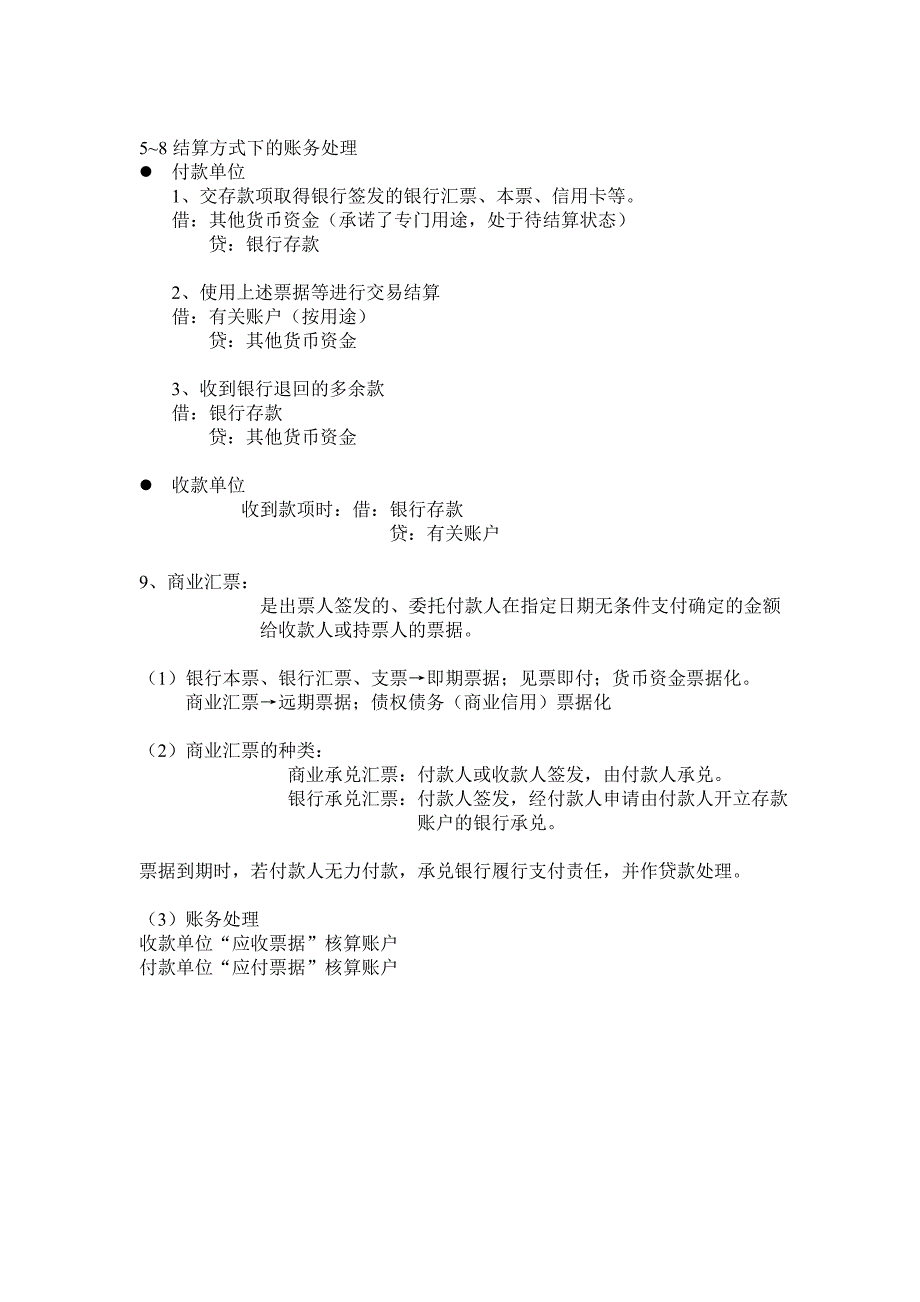 5~8 结算方式下的账务处理

● 付款单位

1、交存款项取得银行签发的银行汇票、本票、信用卡等。
借：其他货币资金（承诺了专门用途，处于待结算状态）
贷：银行存款

2、使用上述票据等进行交易结算
借：有关账户（按用途）
贷：其他货币资金

3、收到银行退回的多余款
借：银行存款
贷：其他货币资金

● 收款单位

收到款项时：借：银行存款
贷：有关账户

9、商业汇票：

是出票人签发的、委托付款人在指定日期无条件支付确定的金额给收款人或持票人的票据。

（1）银行本票、银行汇票、支票→即期票据；见票即付；货币资金票据化。
商业汇票→远期票据；债权债务（商业信用）票据化

（2）商业汇票的种类：

商业承兑汇票：付款人或收款人签发，由付款人承兑。
银行承兑汇票：付款人签发，经付款人申请由付款人开立存款账户的银行承兑。

票据到期时，若付款人无力付款，承兑银行履行支付责任，并作贷款处理。

（3）账务处理
收款单位“应收票据”核算账户
付款单位“应付票据”核算账户